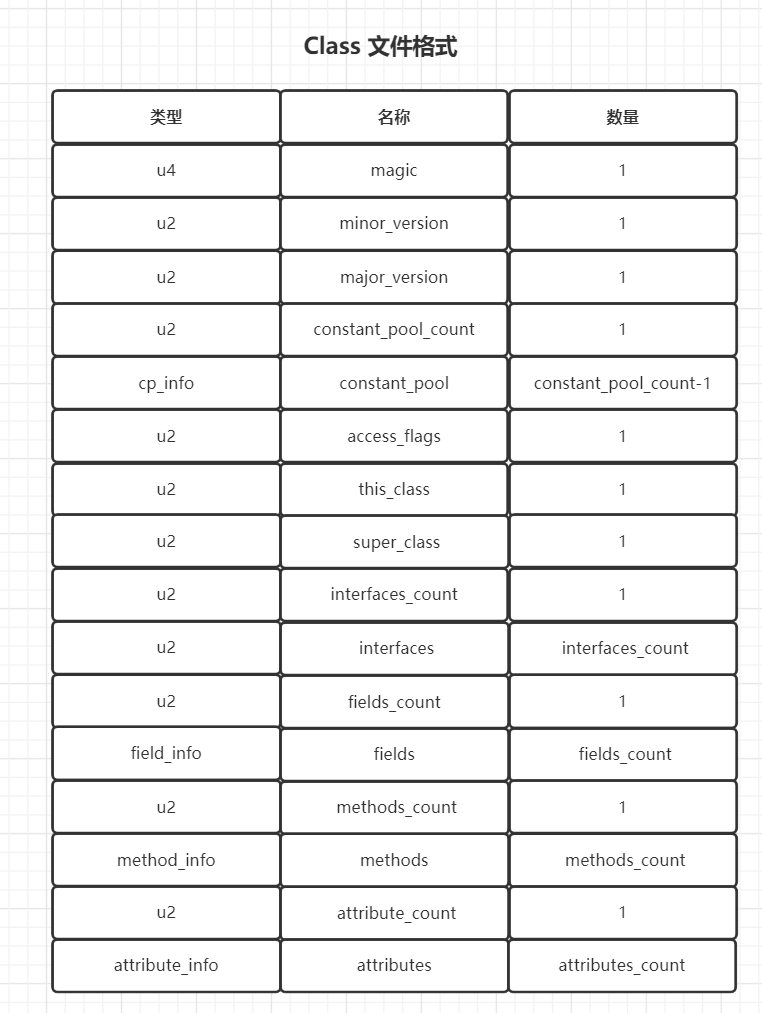 Class 文件格式

| 类型 | 名称 | 数量 |
|---|---|---|
| u4 | magic | 1 |
| u2 | minor_version | 1 |
| u2 | major_version | 1 |
| u2 | constant_pool_count | 1 |
| cp_info | constant_pool | constant_pool_count-1 |
| u2 | access_flags | 1 |
| u2 | this_class | 1 |
| u2 | super_class | 1 |
| u2 | interfaces_count | 1 |
| u2 | interfaces | interfaces_count |
| u2 | fields_count | 1 |
| field_info | fields | fields_count |
| u2 | methods_count | 1 |
| method_info | methods | methods_count |
| u2 | attribute_count | 1 |
| attribute_info | attributes | attributes_count |